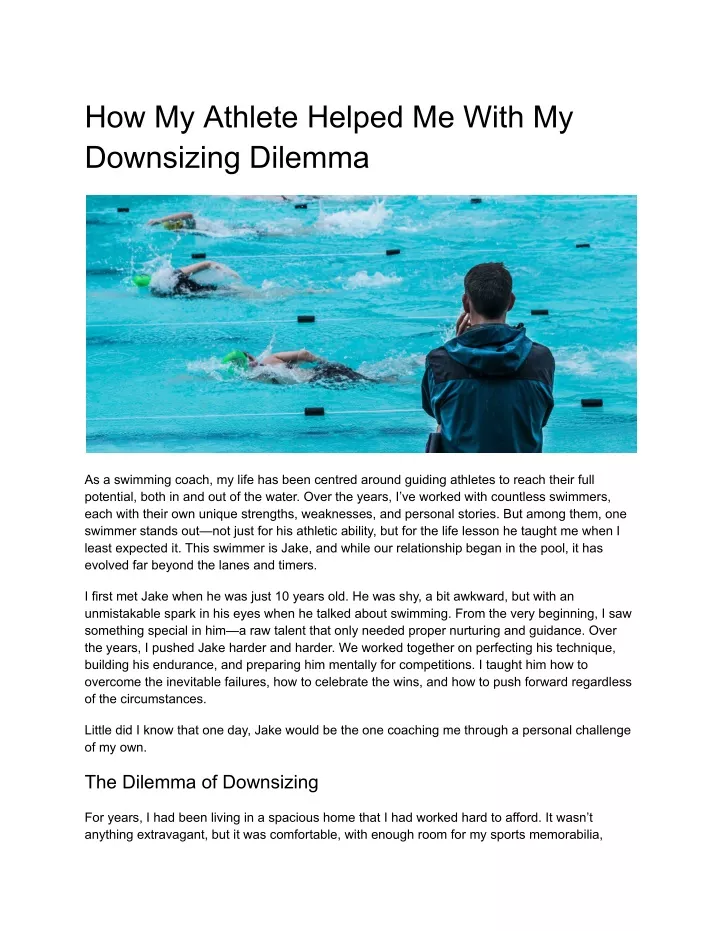 How My Athlete Helped Me With My Downsizing Dilemma

As a swimming coach, my life has been centred around guiding athletes to reach their full potential, both in and out of the water. Over the years, I've worked with countless swimmers, each with their own unique strengths, weaknesses, and personal stories. But among them, one swimmer stands out—not just for his athletic ability, but for the life lesson he taught me when I least expected it. This swimmer is Jake, and while our relationship began in the pool, it has evolved far beyond the lanes and timers.

I first met Jake when he was just 10 years old. He was shy, a bit awkward, but with an unmistakable spark in his eyes when he talked about swimming. From the very beginning, I saw something special in him—a raw talent that only needed proper nurturing and guidance. Over the years, I pushed Jake harder and harder. We worked together on perfecting his technique, building his endurance, and preparing him mentally for competitions. I taught him how to overcome the inevitable failures, how to celebrate the wins, and how to push forward regardless of the circumstances.

Little did I know that one day, Jake would be the one coaching me through a personal challenge of my own.

The Dilemma of Downsizing

For years, I had been living in a spacious home that I had worked hard to afford. It wasn't anything extravagant, but it was comfortable, with enough room for my sports memorabilia,